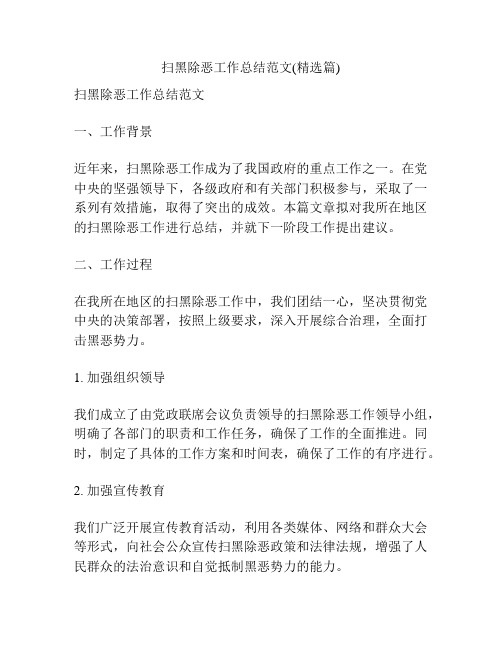 扫黑除恶工作总结范文(精选篇)

扫黑除恶工作总结范文

一、工作背景

近年来，扫黑除恶工作成为了我国政府的重点工作之一。在党中央的坚强领导下，各级政府和有关部门积极参与，采取了一系列有效措施，取得了突出的成效。本篇文章拟对我所在地区的扫黑除恶工作进行总结，并就下一阶段工作提出建议。

二、工作过程

在我所在地区的扫黑除恶工作中，我们团结一心，坚决贯彻党中央的决策部署，按照上级要求，深入开展综合治理，全面打击黑恶势力。

1. 加强组织领导

我们成立了由党政联席会议负责领导的扫黑除恶工作领导小组，明确了各部门的职责和工作任务，确保了工作的全面推进。同时，制定了具体的工作方案和时间表，确保了工作的有序进行。

2. 加强宣传教育

我们广泛开展宣传教育活动，利用各类媒体、网络和群众大会等形式，向社会公众宣传扫黑除恶政策和法律法规，增强了人民群众的法治意识和自觉抵制黑恶势力的能力。